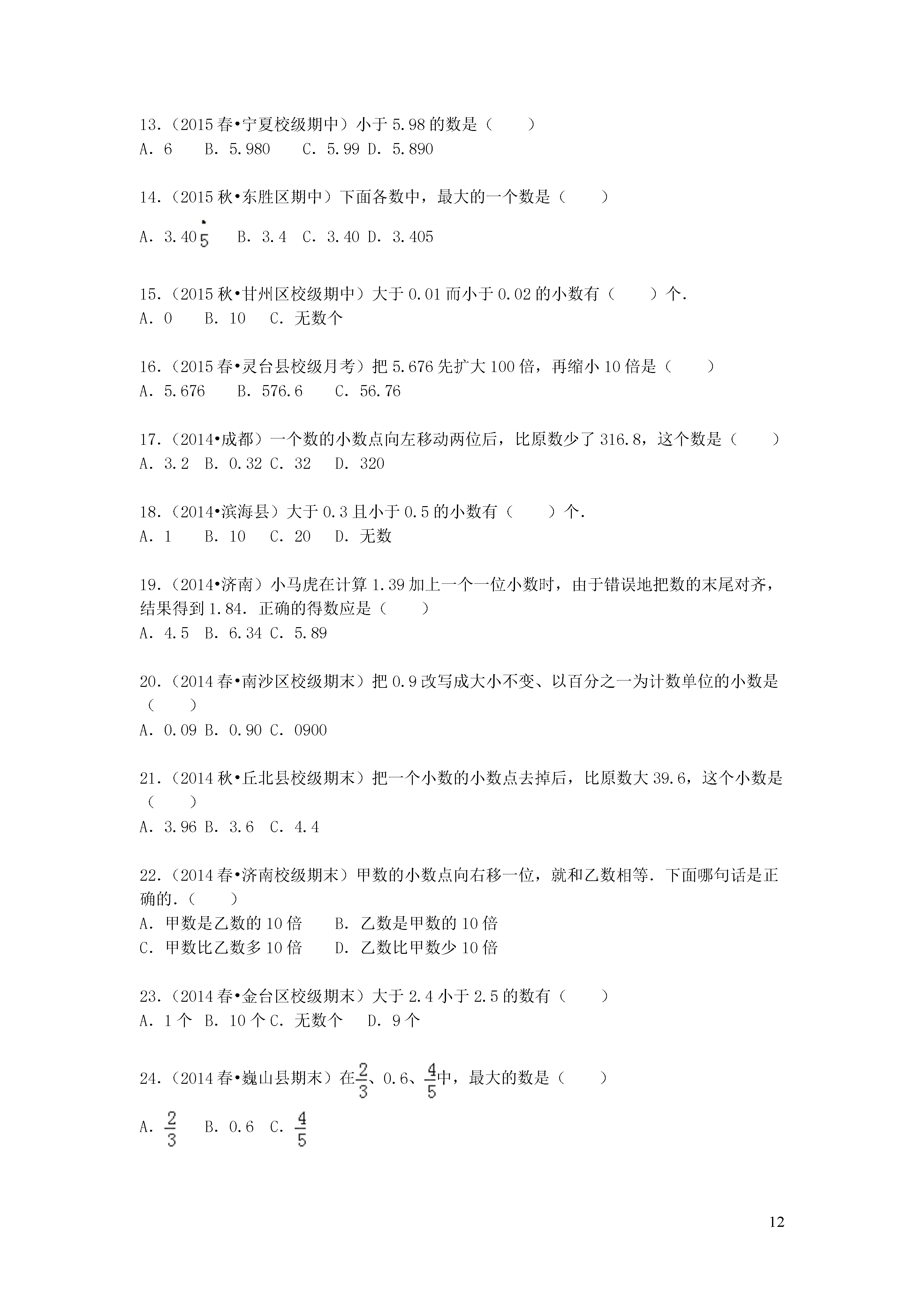 13.（2015 春•宁夏校级期中）小于 5.98 的数是（　　）
A．6　B．5.980　C．5.99 D．5.890

14.（2015 秋•东胜区期中）下面各数中，最大的一个数是（　　）

A．$3.40\dot{5}$　B．3.4　C．3.40 D．3.405

15.（2015 秋•甘州区校级期中）大于 0.01 而小于 0.02 的小数有（　　）个.
A．0　B．10　C．无数个

16.（2015 春•灵台县校级月考）把 5.676 先扩大 100 倍，再缩小 10 倍是（　　）
A．5.676　B．576.6　C．56.76

17.（2014•成都）一个数的小数点向左移动两位后，比原数少了 316.8，这个数是（　　）
A．3.2　B．0.32 C．32　D．320

18.（2014•滨海县）大于 0.3 且小于 0.5 的小数有（　　）个.
A．1　B．10　C．20　D．无数

19.（2014•济南）小马虎在计算 1.39 加上一个一位小数时，由于错误地把数的末尾对齐，结果得到 1.84．正确的得数应是（　　）
A．4.5　B．6.34 C．5.89

20.（2014 春•南沙区校级期末）把 0.9 改写成大小不变、以百分之一为计数单位的小数是（　　）
A．0.09 B．0.90 C．0900

21.（2014 秋•丘北县校级期末）把一个小数的小数点去掉后，比原数大 39.6，这个小数是（　　）
A．3.96 B．3.6　C．4.4

22.（2014 春•济南校级期末）甲数的小数点向右移一位，就和乙数相等．下面哪句话是正确的．（　　）
A．甲数是乙数的 10 倍　B．乙数是甲数的 10 倍
C．甲数比乙数多 10 倍　D．乙数比甲数少 10 倍

23.（2014 春•金台区校级期末）大于 2.4 小于 2.5 的数有（　　）
A．1 个　B．10 个 C．无数个　D．9 个

24.（2014 春•巍山县期末）在$\frac{2}{3}$、0.6、$\frac{4}{5}$中，最大的数是（　　）

A．$\frac{2}{3}$　B．0.6　C．$\frac{4}{5}$

12